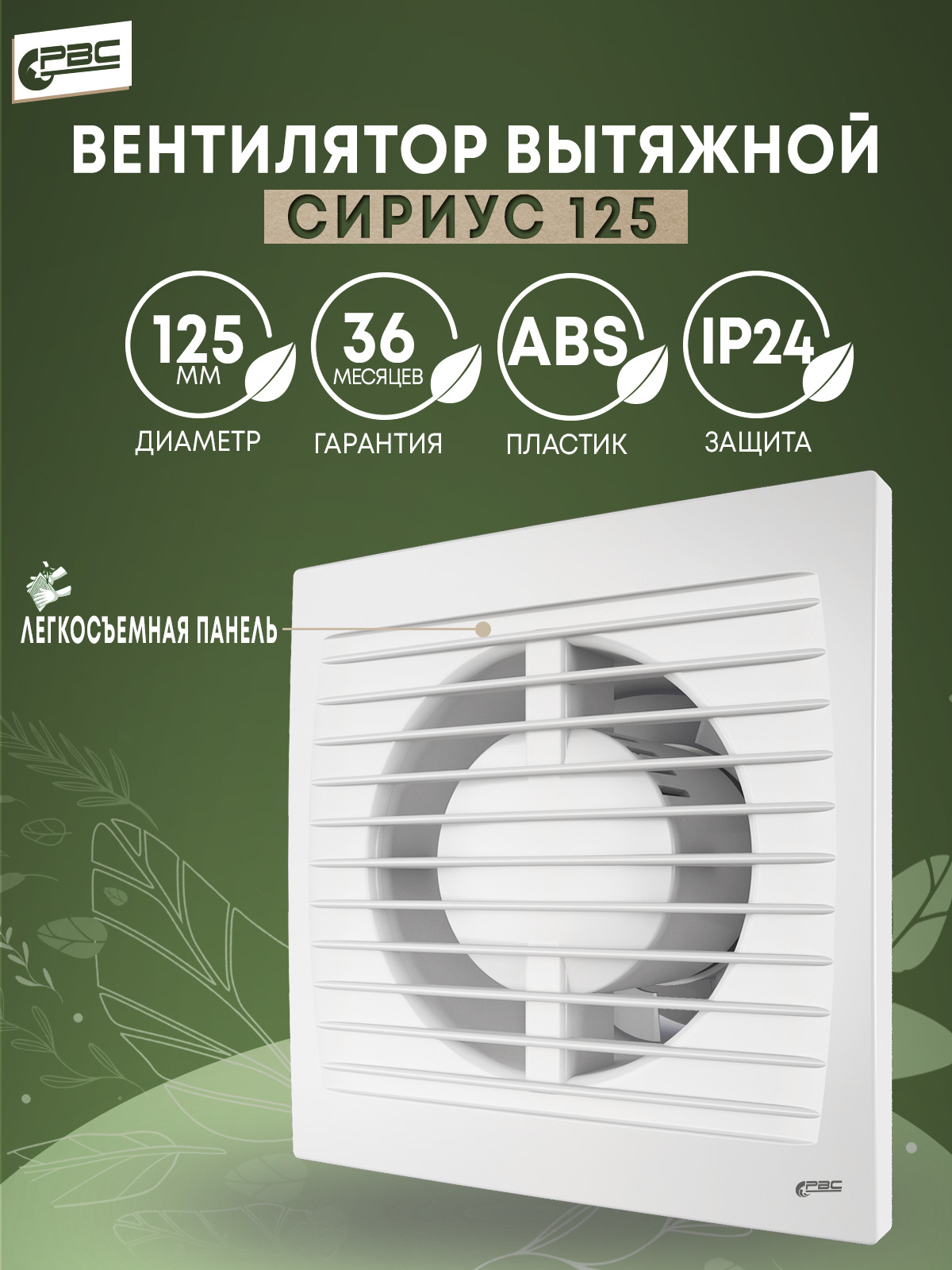 РВС

ВЕНТИЛЯТОР ВЫТЯЖНОЙ
СИРИУС 125

125 ММ
ДИАМЕТР

36 МЕСЯЦЕВ
ГАРАНТИЯ

ABS
ПЛАСТИК

IP24
ЗАЩИТА

ЛЕГКОСЪЕМНАЯ ПАНЕЛЬ

РВС